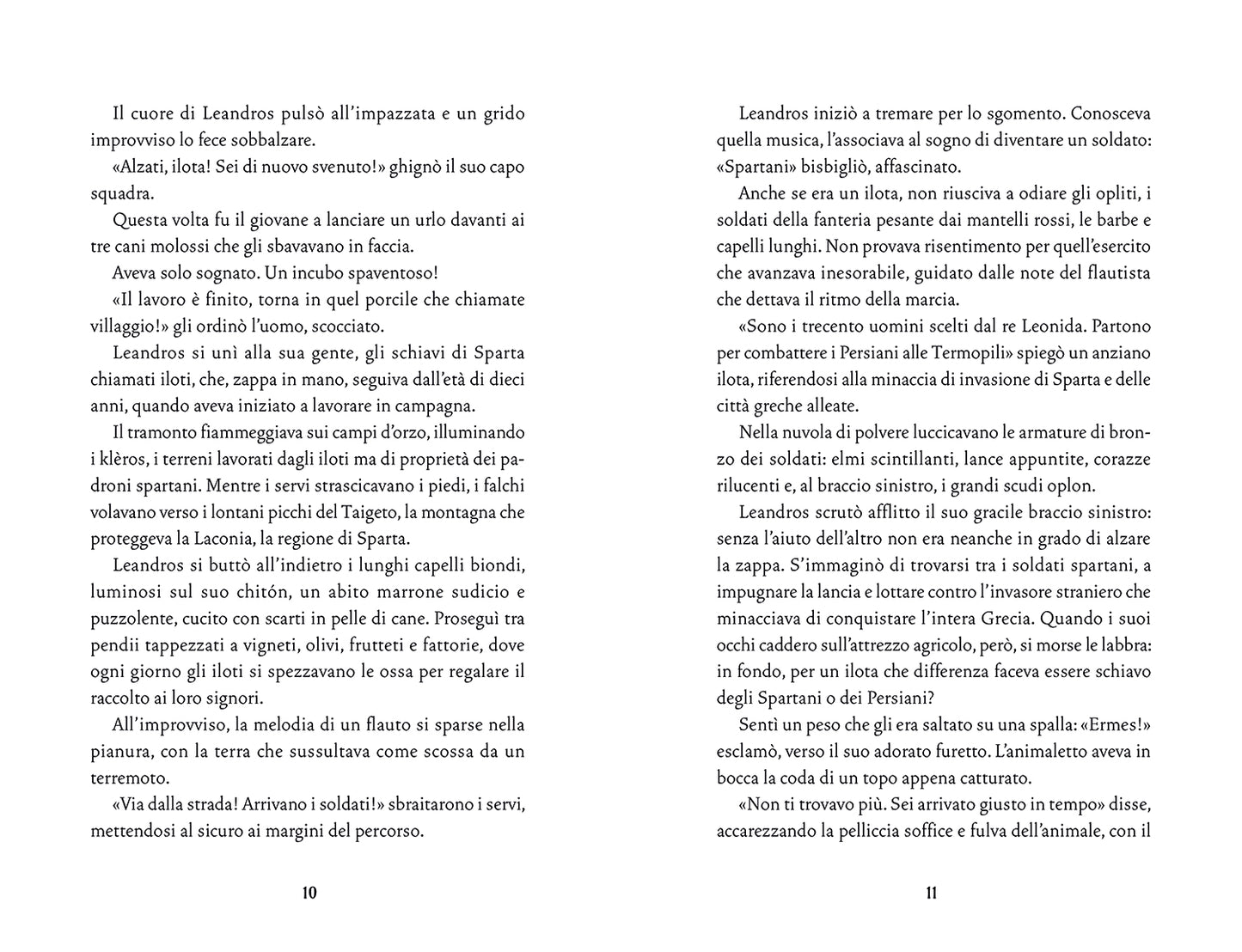 Il cuore di Leandros pulsò all'impazzata e un grido improvviso lo fece sobbalzare.

«Alzati, ilota! Sei di nuovo svenuto!» ghignò il suo capo squadra.

Questa volta fu il giovane a lanciare un urlo davanti ai tre cani molossi che gli sbavavano in faccia.

Aveva solo sognato. Un incubo spaventoso!

«Il lavoro è finito, torna in quel porcile che chiamate villaggio!» gli ordinò l'uomo, scocciato.

Leandros si unì alla sua gente, gli schiavi di Sparta chiamati iloti, che, zappa in mano, seguiva dall'età di dieci anni, quando aveva iniziato a lavorare in campagna.

Il tramonto fiammeggiava sui campi d'orzo, illuminando i klèros, i terreni lavorati dagli iloti ma di proprietà dei padroni spartani. Mentre i servi strascicavano i piedi, i falchi volavano verso i lontani picchi del Taigeto, la montagna che proteggeva la Laconia, la regione di Sparta.

Leandros si buttò all'indietro i lunghi capelli biondi, luminosi sul suo chitón, un abito marrone sudicio e puzzolente, cucito con scarti in pelle di cane. Proseguì tra pendii tappezzati a vigneti, olivi, frutteti e fattorie, dove ogni giorno gli iloti si spezzavano le ossa per regalare il raccolto ai loro signori.

All'improvviso, la melodia di un flauto si sparse nella pianura, con la terra che sussultava come scossa da un terremoto.

«Via dalla strada! Arrivano i soldati!» sbraitarono i servi, mettendosi al sicuro ai margini del percorso.

10

Leandros iniziò a tremare per lo sgomento. Conosceva quella musica, l'associava al sogno di diventare un soldato: «Spartani» bisbigliò, affascinato.

Anche se era un ilota, non riusciva a odiare gli opliti, i soldati della fanteria pesante dai mantelli rossi, le barbe e capelli lunghi. Non provava risentimento per quell'esercito che avanzava inesorabile, guidato dalle note del flautista che dettava il ritmo della marcia.

«Sono i trecento uomini scelti dal re Leonida. Partono per combattere i Persiani alle Termopili» spiegò un anziano ilota, riferendosi alla minaccia di invasione di Sparta e delle città greche alleate.

Nella nuvola di polvere luccicavano le armature di bronzo dei soldati: elmi scintillanti, lance appuntite, corazze rilucenti e, al braccio sinistro, i grandi scudi oplon.

Leandros scrutò afflitto il suo gracile braccio sinistro: senza l'aiuto dell'altro non era neanche in grado di alzare la zappa. S'immaginò di trovarsi tra i soldati spartani, a impugnare la lancia e lottare contro l'invasore straniero che minacciava di conquistare l'intera Grecia. Quando i suoi occhi caddero sull'attrezzo agricolo, però, si morse le labbra: in fondo, per un ilota che differenza faceva essere schiavo degli Spartani o dei Persiani?

Sentì un peso che gli era saltato su una spalla: «Ermes!» esclamò, verso il suo adorato furetto. L'animaletto aveva in bocca la coda di un topo appena catturato.

«Non ti trovavo più. Sei arrivato giusto in tempo» disse, accarezzando la pelliccia soffice e fulva dell'animale, con il

11